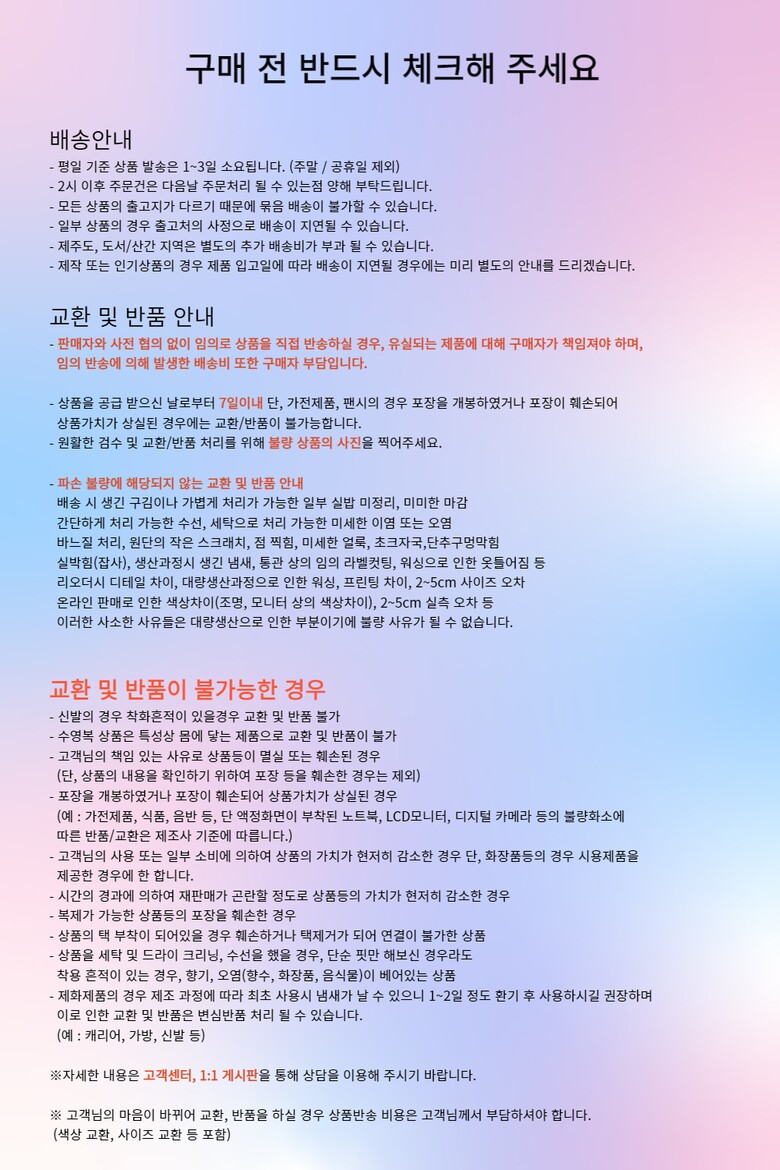 구매 전 반드시 체크해 주세요

배송안내
- 평일 기준 상품 발송은 1~3일 소요됩니다. (주말 / 공휴일 제외)
- 2시 이후 주문건은 다음날 주문처리 될 수 있는점 양해 부탁드립니다.
- 모든 상품의 출고지가 다르기 때문에 묶음 배송이 불가할 수 있습니다.
- 일부 상품의 경우 출고처의 사정으로 배송이 지연될 수 있습니다.
- 제주도, 도서/산간 지역은 별도의 추가 배송비가 부과 될 수 있습니다.
- 제작 또는 인기상품의 경우 제품 입고일에 따라 배송이 지연될 경우에는 미리 별도의 안내를 드리겠습니다.

교환 및 반품 안내
- 판매자와 사전 협의 없이 임의로 상품을 직접 반송하실 경우, 유실되는 제품에 대해 구매자가 책임져야 하며, 임의 반송에 의해 발생한 배송비 또한 구매자 부담입니다.

- 상품을 공급 받으신 날로부터 7일이내 단, 가전제품, 팬시의 경우 포장을 개봉하였거나 포장이 훼손되어 상품가치가 상실된 경우에는 교환/반품이 불가능합니다.
- 원활한 검수 및 교환/반품 처리를 위해 불량 상품의 사진을 찍어주세요.

- 파손 불량에 해당되지 않는 교환 및 반품 안내
배송 시 생긴 구김이나 가볍게 처리가 가능한 일부 실밥 미정리, 미미한 마감
간단하게 처리 가능한 수선, 세탁으로 처리 가능한 미세한 이염 또는 오염
바느질 처리, 원단의 작은 스크래치, 점 찍힘, 미세한 얼룩, 초크자국,단추구멍막힘
실박힘(잡사), 생산과정시 생긴 냄새, 통관 상의 임의 라벨컷팅, 워싱으로 인한 옷틀어짐 등
리오더시 디테일 차이, 대량생산과정으로 인한 워싱, 프린팅 차이, 2~5cm 사이즈 오차
온라인 판매로 인한 색상차이(조명, 모니터 상의 색상차이), 2~5cm 실측 오차 등
이러한 사소한 사유들은 대량생산으로 인한 부분이기에 불량 사유가 될 수 없습니다.

교환 및 반품이 불가능한 경우
- 신발의 경우 착화흔적이 있을경우 교환 및 반품 불가
- 수영복 상품은 특성상 몸에 닿는 제품으로 교환 및 반품이 불가
- 고객님의 책임 있는 사유로 상품등이 멸실 또는 훼손된 경우
(단, 상품의 내용을 확인하기 위하여 포장 등을 훼손한 경우는 제외)
- 포장을 개봉하였거나 포장이 훼손되어 상품가치가 상실된 경우
(예 : 가전제품, 식품, 음반 등, 단 액정화면이 부착된 노트북, LCD모니터, 디지털 카메라 등의 불량화소에 따른 반품/교환은 제조사 기준에 따릅니다.)
- 고객님의 사용 또는 일부 소비에 의하여 상품의 가치가 현저히 감소한 경우 단, 화장품등의 경우 시용제품을 제공한 경우에 한 합니다.
- 시간의 경과에 의하여 재판매가 곤란할 정도로 상품등의 가치가 현저히 감소한 경우
- 복제가 가능한 상품등의 포장을 훼손한 경우
- 상품의 택 부착이 되어있을 경우 훼손하거나 택제거가 되어 연결이 불가한 상품
- 상품을 세탁 및 드라이 크리닝, 수선을 했을 경우, 단순 핏만 해보신 경우라도 착용 흔적이 있는 경우, 향기, 오염(향수, 화장품, 음식물)이 베어있는 상품
- 제화제품의 경우 제조 과정에 따라 최초 사용시 냄새가 날 수 있으니 1~2일 정도 환기 후 사용하시길 권장하며 이로 인한 교환 및 반품은 변심반품 처리 될 수 있습니다.
(예 : 캐리어, 가방, 신발 등)

※자세한 내용은 고객센터, 1:1 게시판을 통해 상담을 이용해 주시기 바랍니다.

※ 고객님의 마음이 바뀌어 교환, 반품을 하실 경우 상품반송 비용은 고객님께서 부담하셔야 합니다.
(색상 교환, 사이즈 교환 등 포함)